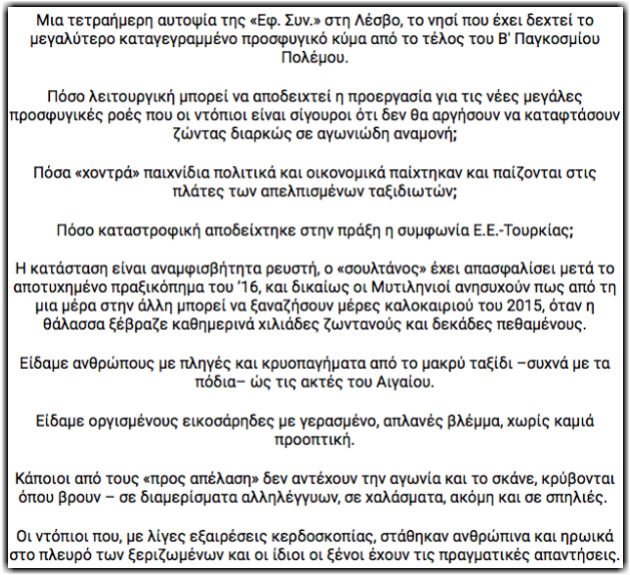 Μια τετραήμερη αυτοψία της «Εφ. Συν.» στη Λέσβο, το νησί που έχει δεχτεί το μεγαλύτερο καταγεγραμμένο προσφυγικό κύμα από το τέλος του Β' Παγκοσμίου Πολέμου.

Πόσο λειτουργική μπορεί να αποδειχτεί η προεργασία για τις νέες μεγάλες προσφυγικές ροές που οι ντόπιοι είναι σίγουροι ότι δεν θα αργήσουν να καταφτάσουν ζώντας διαρκώς σε αγωνιώδη αναμονή;

Πόσα «χοντρά» παιχνίδια πολιτικά και οικονομικά παίχτηκαν και παίζονται στις πλάτες των απελπισμένων ταξιδιωτών;

Πόσο καταστροφική αποδείχτηκε στην πράξη η συμφωνία Ε.Ε.-Τουρκίας;

Η κατάσταση είναι αναμφισβήτητα ρευστή, ο «σουλτάνος» έχει απασφαλίσει μετά το αποτυχημένο πραξικόπημα του '16, και δικαίως οι Μυτιληνιοί ανησυχούν πως από τη μια μέρα στην άλλη μπορεί να ξαναζήσουν μέρες καλοκαιριού του 2015, όταν η θάλασσα ξέβραζε καθημερινά χιλιάδες ζωντανούς και δεκάδες πεθαμένους.

Είδαμε ανθρώπους με πληγές και κρυοπαγήματα από το μακρύ ταξίδι –συχνά με τα πόδια– ώς τις ακτές του Αιγαίου.

Είδαμε οργισμένους εικοσάρηδες με γερασμένο, απλανές βλέμμα, χωρίς καμιά προοπτική.

Κάποιοι από τους «προς απέλαση» δεν αντέχουν την αγωνία και το σκάνε, κρύβονται όπου βρουν – σε διαμερίσματα αλληλέγγυων, σε χαλάσματα, ακόμη και σε σπηλιές.

Οι ντόπιοι που, με λίγες εξαιρέσεις κερδοσκοπίας, στάθηκαν ανθρώπινα και ηρωικά στο πλευρό των ξεριζωμένων και οι ίδιοι οι ξένοι έχουν τις πραγματικές απαντήσεις.